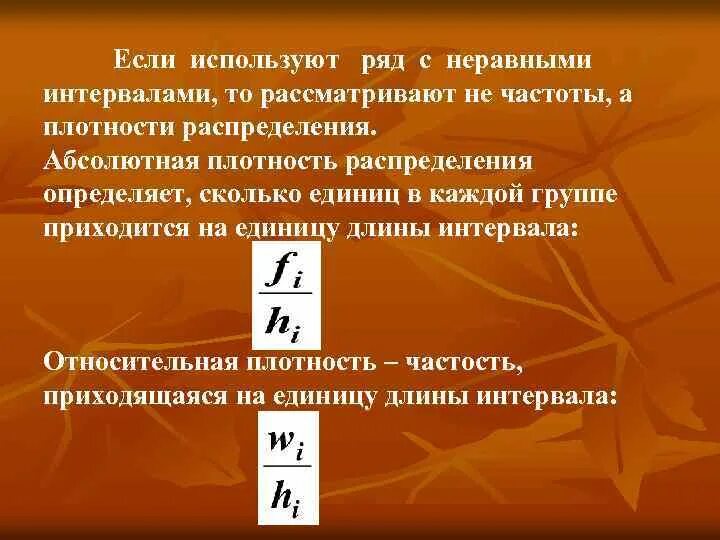 Если используют ряд с неравными интервалами, то рассматривают не частоты, а плотности распределения.
Абсолютная плотность распределения определяет, сколько единиц в каждой группе приходится на единицу длины интервала:

$\frac{f_i}{h_i}$

Относительная плотность – частость, приходящаяся на единицу длины интервала:

$\frac{w_i}{h_i}$